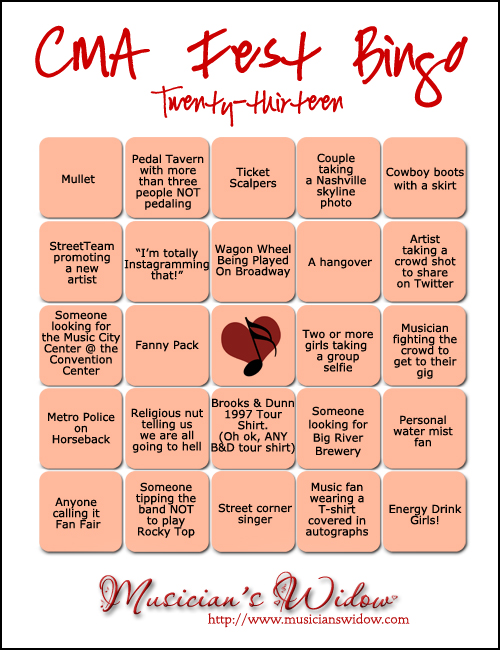 CMA Fest Bingo

Twenty-thirteen

| | | | | |
|---|---|---|---|---|
| Mullet | Pedal Tavern with more than three people NOT pedaling | Ticket Scalpers | Couple taking a Nashville skyline photo | Cowboy boots with a skirt |
| StreetTeam promoting a new artist | "I'm totally Instagramming that!" | Wagon Wheel Being Played On Broadway | A hangover | Artist taking a crowd shot to share on Twitter |
| Someone looking for the Music City Center @ the Convention Center | Fanny Pack | | Two or more girls taking a group selfie | Musician fighting the crowd to get to their gig |
| Metro Police on Horseback | Religious nut telling us we are all going to hell | Brooks & Dunn 1997 Tour Shirt. (Oh ok, ANY B&D tour shirt) | Someone looking for Big River Brewery | Personal water mist fan |
| Anyone calling it Fan Fair | Someone tipping the band NOT to play Rocky Top | Street corner singer | Music fan wearing a T-shirt covered in autographs | Energy Drink Girls! |

Musician's Widow
http://www.musicianswidow.com